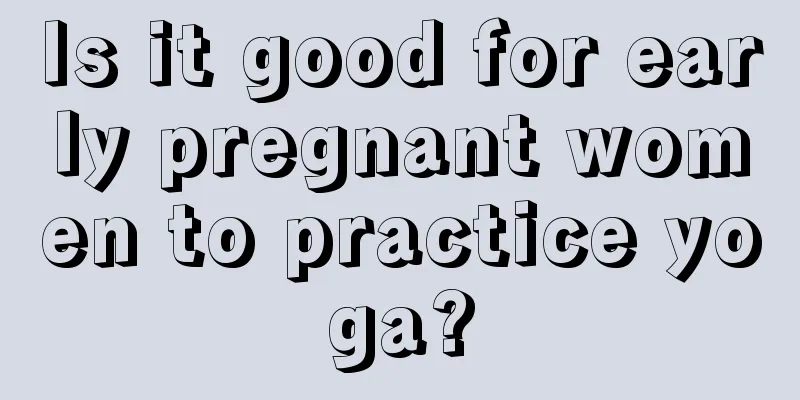 Is it good for early pregnant women to practice yoga?